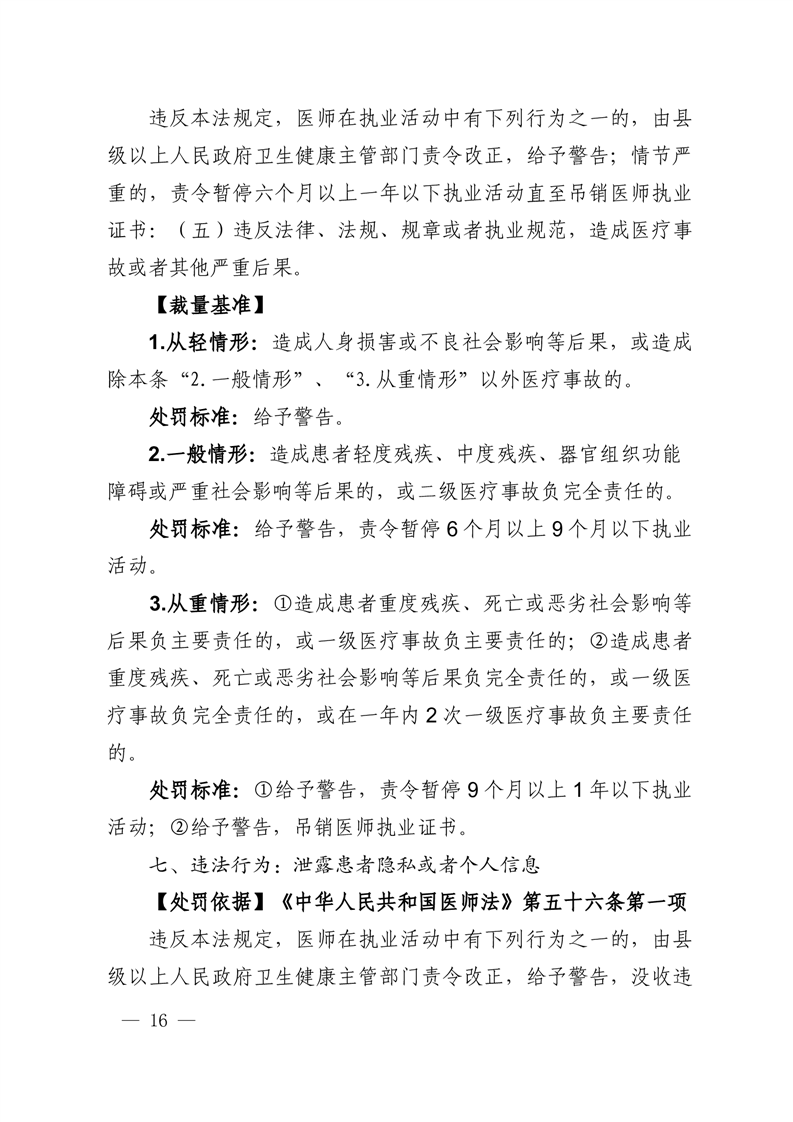 违反本法规定，医师在执业活动中有下列行为之一的，由县级以上人民政府卫生健康主管部门责令改正，给予警告；情节严重的，责令暂停六个月以上一年以下执业活动直至吊销医师执业证书：（五）违反法律、法规、规章或者执业规范，造成医疗事故或者其他严重后果。

【裁量基准】

1.从轻情形：造成人身损害或不良社会影响等后果，或造成除本条“2.一般情形”、“3.从重情形”以外医疗事故的。

处罚标准：给予警告。

2.一般情形：造成患者轻度残疾、中度残疾、器官组织功能障碍或严重社会影响等后果的，或二级医疗事故负完全责任的。

处罚标准：给予警告，责令暂停6个月以上9个月以下执业活动。

3.从重情形：①造成患者重度残疾、死亡或恶劣社会影响等后果负主要责任的，或一级医疗事故负主要责任的；②造成患者重度残疾、死亡或恶劣社会影响等后果负完全责任的，或一级医疗事故负完全责任的，或在一年内2次一级医疗事故负主要责任的。

处罚标准：①给予警告，责令暂停9个月以上1年以下执业活动；②给予警告，吊销医师执业证书。

七、违法行为：泄露患者隐私或者个人信息

【处罚依据】《中华人民共和国医师法》第五十六条第一项

违反本法规定，医师在执业活动中有下列行为之一的，由县级以上人民政府卫生健康主管部门责令改正，给予警告，没收违

— 16 —